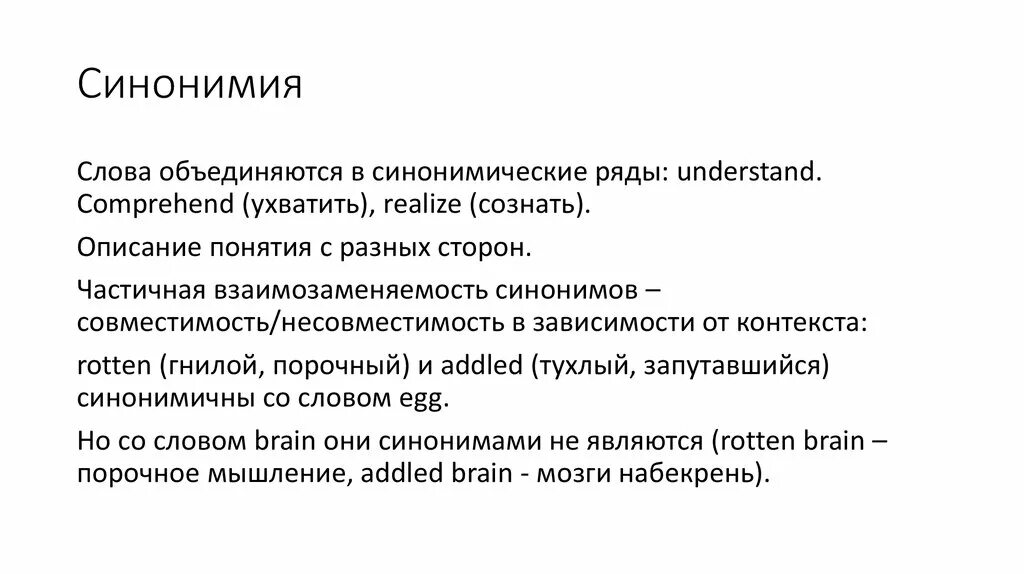 Синонимия

Слова объединяются в синонимические ряды: understand. Comprehend (ухватить), realize (сознать).

Описание понятия с разных сторон.

Частичная взаимозаменяемость синонимов – совместимость/несовместимость в зависимости от контекста:

rotten (гнилой, порочный) и addled (тухлый, запутавшийся) синонимичны со словом egg.

Но со словом brain они синонимами не являются (rotten brain – порочное мышление, addled brain - мозги набекрень).